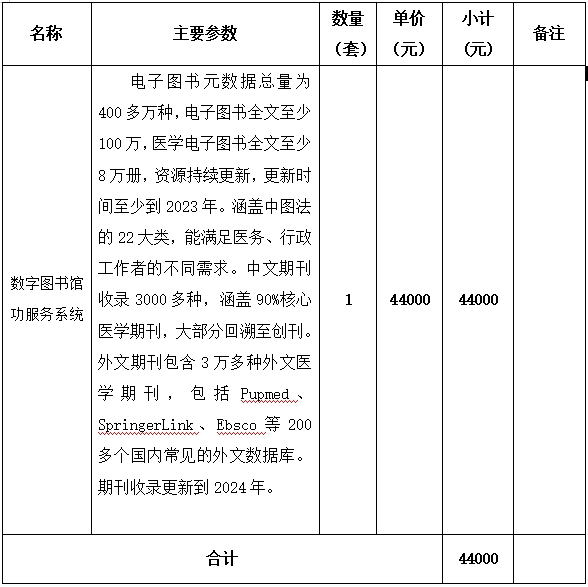 | 名称 | 主要参数 | 数量（套） | 单价（元） | 小计（元） | 备注 |
|---|---|---|---|---|---|
| 数字图书馆功服务系统 | 电子图书元数据总量为400多万种，电子图书全文至少100万，医学电子图书全文至少8万册，资源持续更新，更新时间至少到2023年。涵盖中图法的22大类，能满足医务、行政工作者的不同需求。中文期刊收录3000多种，涵盖90%核心医学期刊，大部分回溯至创刊。外文期刊包含3万多种外文医学期刊，包括Pupmed、SpringerLink、Ebsco等200多个国内常见的外文数据库。期刊收录更新到2024年。 | 1 | 44000 | 44000 | |
| 合计 | | | | 44000 | |